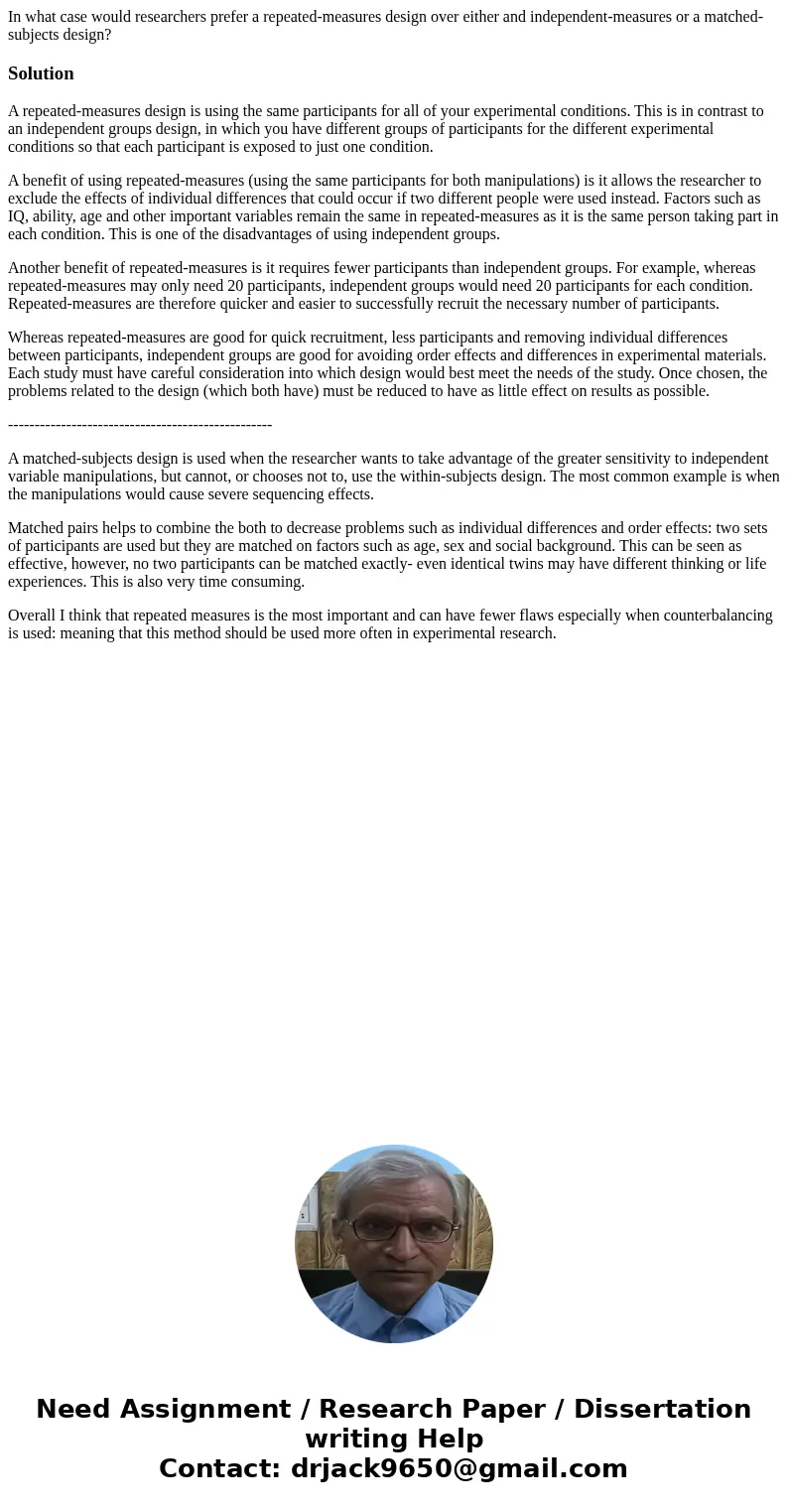 In what case would researchers prefer a repeated-measures design over either and independent-measures or a matched-subjects design?

Solution

A repeated-measures design is using the same participants for all of your experimental conditions. This is in contrast to an independent groups design, in which you have different groups of participants for the different experimental conditions so that each participant is exposed to just one condition.

A benefit of using repeated-measures (using the same participants for both manipulations) is it allows the researcher to exclude the effects of individual differences that could occur if two different people were used instead. Factors such as IQ, ability, age and other important variables remain the same in repeated-measures as it is the same person taking part in each condition. This is one of the disadvantages of using independent groups.

Another benefit of repeated-measures is it requires fewer participants than independent groups. For example, whereas repeated-measures may only need 20 participants, independent groups would need 20 participants for each condition. Repeated-measures are therefore quicker and easier to successfully recruit the necessary number of participants.

Whereas repeated-measures are good for quick recruitment, less participants and removing individual differences between participants, independent groups are good for avoiding order effects and differences in experimental materials. Each study must have careful consideration into which design would best meet the needs of the study. Once chosen, the problems related to the design (which both have) must be reduced to have as little effect on results as possible.

--------------------------------------------------

A matched-subjects design is used when the researcher wants to take advantage of the greater sensitivity to independent variable manipulations, but cannot, or chooses not to, use the within-subjects design. The most common example is when the manipulations would cause severe sequencing effects.

Matched pairs helps to combine the both to decrease problems such as individual differences and order effects: two sets of participants are used but they are matched on factors such as age, sex and social background. This can be seen as effective, however, no two participants can be matched exactly- even identical twins may have different thinking or life experiences. This is also very time consuming.

Overall I think that repeated measures is the most important and can have fewer flaws especially when counterbalancing is used: meaning that this method should be used more often in experimental research.

Need Assignment / Research Paper / Dissertation writing Help
Contact: drjack9650@gmail.com